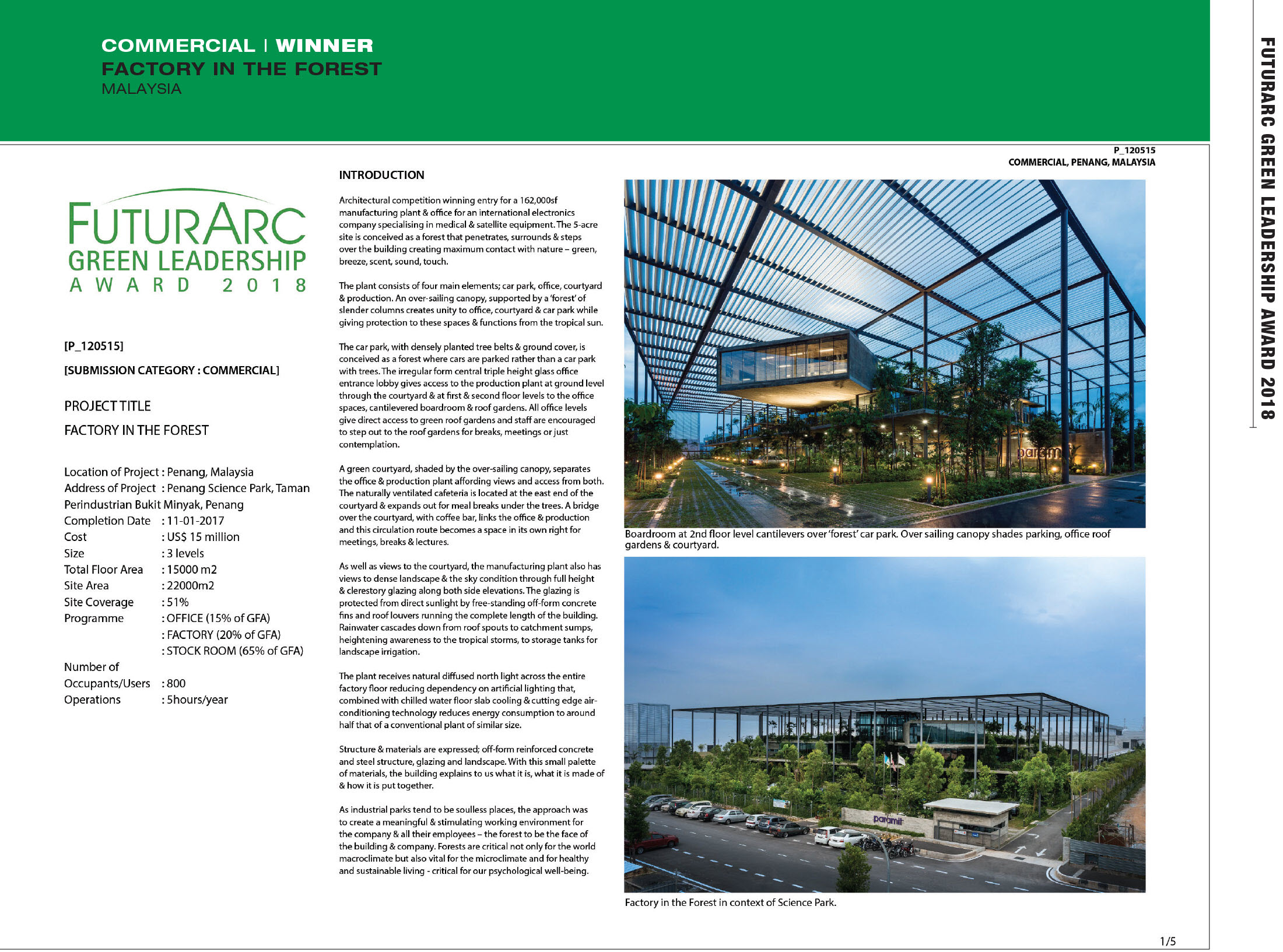 COMMERCIAL | WINNER
FACTORY IN THE FOREST
MALAYSIA

P_120515
COMMERCIAL, PENANG, MALAYSIA

FUTURARC
GREEN LEADERSHIP
AWARD 2018

[P_120515]

[SUBMISSION CATEGORY : COMMERCIAL]

PROJECT TITLE

FACTORY IN THE FOREST

Location of Project : Penang, Malaysia
Address of Project : Penang Science Park, Taman Perindustrian Bukit Minyak, Penang
Completion Date : 11-01-2017
Cost : US$ 15 million
Size : 3 levels
Total Floor Area : 15000 m2
Site Area : 22000m2
Site Coverage : 51%
Programme : OFFICE (15% of GFA)
: FACTORY (20% of GFA)
: STOCK ROOM (65% of GFA)
Number of Occupants/Users : 800
Operations : 5hours/year

INTRODUCTION

Architectural competition winning entry for a 162,000sf manufacturing plant & office for an international electronics company specialising in medical & satellite equipment. The 5-acre site is conceived as a forest that penetrates, surrounds & steps over the building creating maximum contact with nature – green, breeze, scent, sound, touch.

The plant consists of four main elements; car park, office, courtyard & production. An over-sailing canopy, supported by a 'forest' of slender columns creates unity to office, courtyard & car park while giving protection to these spaces & functions from the tropical sun.

The car park, with densely planted tree belts & ground cover, is conceived as a forest where cars are parked rather than a car park with trees. The irregular form central triple height glass office entrance lobby gives access to the production plant at ground level through the courtyard & at first & second floor levels to the office spaces, cantilevered boardroom & roof gardens. All office levels give direct access to green roof gardens and staff are encouraged to step out to the roof gardens for breaks, meetings or just contemplation.

A green courtyard, shaded by the over-sailing canopy, separates the office & production plant affording views and access from both. The naturally ventilated cafeteria is located at the east end of the courtyard & expands out for meal breaks under the trees. A bridge over the courtyard, with coffee bar, links the office & production and this circulation route becomes a space in its own right for meetings, breaks & lectures.

As well as views to the courtyard, the manufacturing plant also has views to dense landscape & the sky condition through full height & clerestory glazing along both side elevations. The glazing is protected from direct sunlight by free-standing off-form concrete fins and roof louvers running the complete length of the building. Rainwater cascades down from roof spouts to catchment sumps, heightening awareness to the tropical storms, to storage tanks for landscape irrigation.

The plant receives natural diffused north light across the entire factory floor reducing dependency on artificial lighting that, combined with chilled water floor slab cooling & cutting edge air-conditioning technology reduces energy consumption to around half that of a conventional plant of similar size.

Structure & materials are expressed; off-form reinforced concrete and steel structure, glazing and landscape. With this small palette of materials, the building explains to us what it is, what it is made of & how it is put together.

As industrial parks tend to be soulless places, the approach was to create a meaningful & stimulating working environment for the company & all their employees – the forest to be the face of the building & company. Forests are critical not only for the world macroclimate but also vital for the microclimate and for healthy and sustainable living - critical for our psychological well-being.

Boardroom at 2nd floor level cantilevers over 'forest' car park. Over sailing canopy shades parking, office roof gardens & courtyard.

Factory in the Forest in context of Science Park.

1/5

FUTURARC GREEN LEADERSHIP AWARD 2018